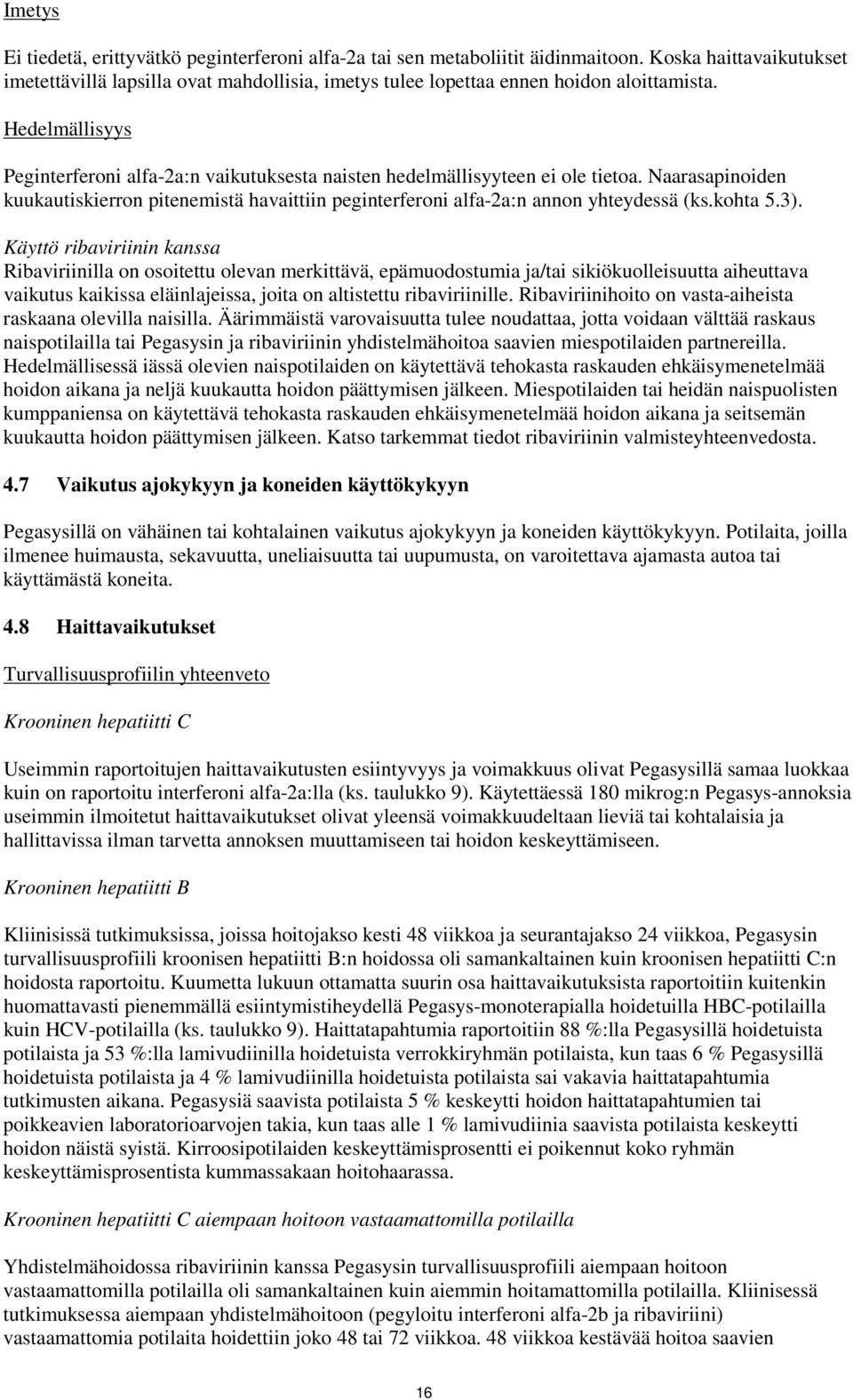 Imetys

Ei tiedetä, erittyvätkö peginterferoni alfa-2a tai sen metaboliitit äidinmaitoon. Koska haittavaikutukset imetettävillä lapsilla ovat mahdollisia, imetys tulee lopettaa ennen hoidon aloittamista.

Hedelmällisyys

Peginterferoni alfa-2a:n vaikutuksesta naisten hedelmällisyyteen ei ole tietoa. Naarasapinoiden kuukautiskierron pitenemistä havaittiin peginterferoni alfa-2a:n annon yhteydessä (ks.kohta 5.3).

Käyttö ribaviriinin kanssa
Ribaviriinilla on osoitettu olevan merkittävä, epämuodostumia ja/tai sikiökuolleisuutta aiheuttava vaikutus kaikissa eläinlajeissa, joita on altistettu ribaviriinille. Ribaviriinihoito on vasta-aiheista raskaana olevilla naisilla. Äärimmäistä varovaisuutta tulee noudattaa, jotta voidaan välttää raskaus naispotilailla tai Pegasysin ja ribaviriinin yhdistelmähoitoa saavien miespotilaiden partnereilla. Hedelmällisessä iässä olevien naispotilaiden on käytettävä tehokasta raskauden ehkäisymenetelmää hoidon aikana ja neljä kuukautta hoidon päättymisen jälkeen. Miespotilaiden tai heidän naispuolisten kumppaniensa on käytettävä tehokasta raskauden ehkäisymenetelmää hoidon aikana ja seitsemän kuukautta hoidon päättymisen jälkeen. Katso tarkemmat tiedot ribaviriinin valmisteyhteenvedosta.

4.7 Vaikutus ajokykyyn ja koneiden käyttökykyyn

Pegasysillä on vähäinen tai kohtalainen vaikutus ajokykyyn ja koneiden käyttökykyyn. Potilaita, joilla ilmenee huimausta, sekavuutta, uneliaisuutta tai uupumusta, on varoitettava ajamasta autoa tai käyttämästä koneita.

4.8 Haittavaikutukset

Turvallisuusprofiilin yhteenveto

Krooninen hepatiitti C

Useimmin raportoitujen haittavaikutusten esiintyvyys ja voimakkuus olivat Pegasysillä samaa luokkaa kuin on raportoitu interferoni alfa-2a:lla (ks. taulukko 9). Käytettäessä 180 mikrog:n Pegasys-annoksia useimmin ilmoitetut haittavaikutukset olivat yleensä voimakkuudeltaan lieviä tai kohtalaisia ja hallittavissa ilman tarvetta annoksen muuttamiseen tai hoidon keskeyttämiseen.

Krooninen hepatiitti B

Kliinisissä tutkimuksissa, joissa hoitojakso kesti 48 viikkoa ja seurantajakso 24 viikkoa, Pegasysin turvallisuusprofiili kroonisen hepatiitti B:n hoidossa oli samankaltainen kuin kroonisen hepatiitti C:n hoidosta raportoitu. Kuumetta lukuun ottamatta suurin osa haittavaikutuksista raportoitiin kuitenkin huomattavasti pienemmällä esiintymistiheydellä Pegasys-monoterapialla hoidetuilla HBC-potilailla kuin HCV-potilailla (ks. taulukko 9). Haittatapahtumia raportoitiin 88 %:lla Pegasysillä hoidetuista potilaista ja 53 %:lla lamivudiinilla hoidetuista verrokkiryhmän potilaista, kun taas 6 % Pegasysillä hoidetuista potilaista ja 4 % lamivudiinilla hoidetuista potilaista sai vakavia haittatapahtumia tutkimusten aikana. Pegasysiä saavista potilaista 5 % keskeytti hoidon haittatapahtumien tai poikkeavien laboratorioarvojen takia, kun taas alle 1 % lamivudiinia saavista potilaista keskeytti hoidon näistä syistä. Kirroosipotilaiden keskeyttämisprosentti ei poikennut koko ryhmän keskeyttämisprosentista kummassakaan hoitohaarassa.

Krooninen hepatiitti C aiempaan hoitoon vastaamattomilla potilailla

Yhdistelmähoidossa ribaviriinin kanssa Pegasysin turvallisuusprofiili aiempaan hoitoon vastaamattomilla potilailla oli samankaltainen kuin aiemmin hoitamattomilla potilailla. Kliinisessä tutkimuksessa aiempaan yhdistelmähoitoon (pegyloitu interferoni alfa-2b ja ribaviriini) vastaamattomia potilaita hoidettiin joko 48 tai 72 viikkoa. 48 viikkoa kestävää hoitoa saavien

16